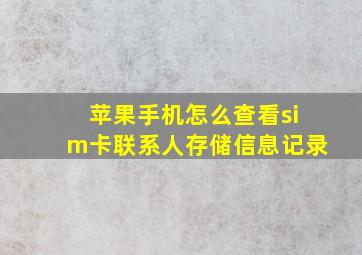 苹果手机怎么查看sim卡联系人存储信息记录